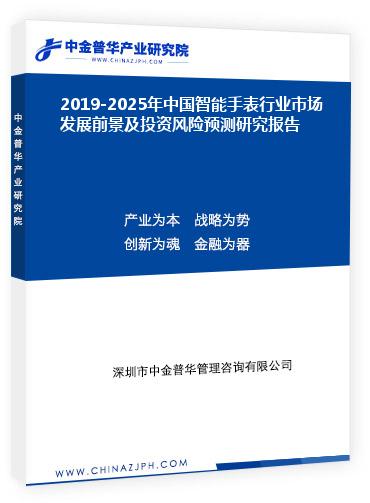 中金普华产业研究院
WWW.CHINAZJPH.COM

中金普华产业研究院

2019-2025年中国智能手表行业市场发展前景及投资风险预测研究报告

产业为本　战略为势
创新为魂　金融为器

深圳市中金普华管理咨询有限公司

WWW.CHINAZJPH.COM